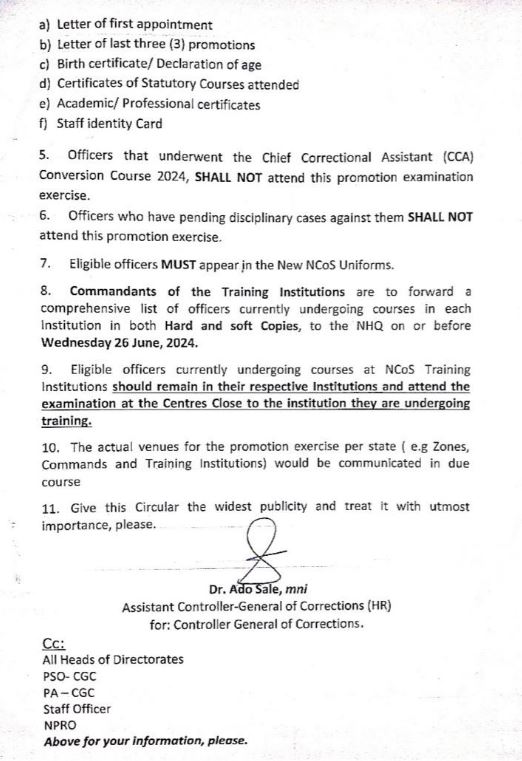 a) Letter of first appointment
b) Letter of last three (3) promotions
c) Birth certificate/ Declaration of age
d) Certificates of Statutory Courses attended
e) Academic/ Professional certificates
f) Staff identity Card

5. Officers that underwent the Chief Correctional Assistant (CCA) Conversion Course 2024, SHALL NOT attend this promotion examination exercise.

6. Officers who have pending disciplinary cases against them SHALL NOT attend this promotion exercise.

7. Eligible officers MUST appear in the New NCoS Uniforms.

8. Commandants of the Training Institutions are to forward a comprehensive list of officers currently undergoing courses in each Institution in both Hard and soft Copies, to the NHQ on or before Wednesday 26 June, 2024.

9. Eligible officers currently undergoing courses at NCoS Training Institutions should remain in their respective Institutions and attend the examination at the Centres Close to the institution they are undergoing training.

10. The actual venues for the promotion exercise per state ( e.g Zones, Commands and Training Institutions) would be communicated in due course

11. Give this Circular the widest publicity and treat it with utmost importance, please.

Dr. Ado Sale, mni
Assistant Controller-General of Corrections (HR)
for: Controller General of Corrections.

Cc:
All Heads of Directorates
PSO- CGC
PA – CGC
Staff Officer
NPRO
Above for your information, please.